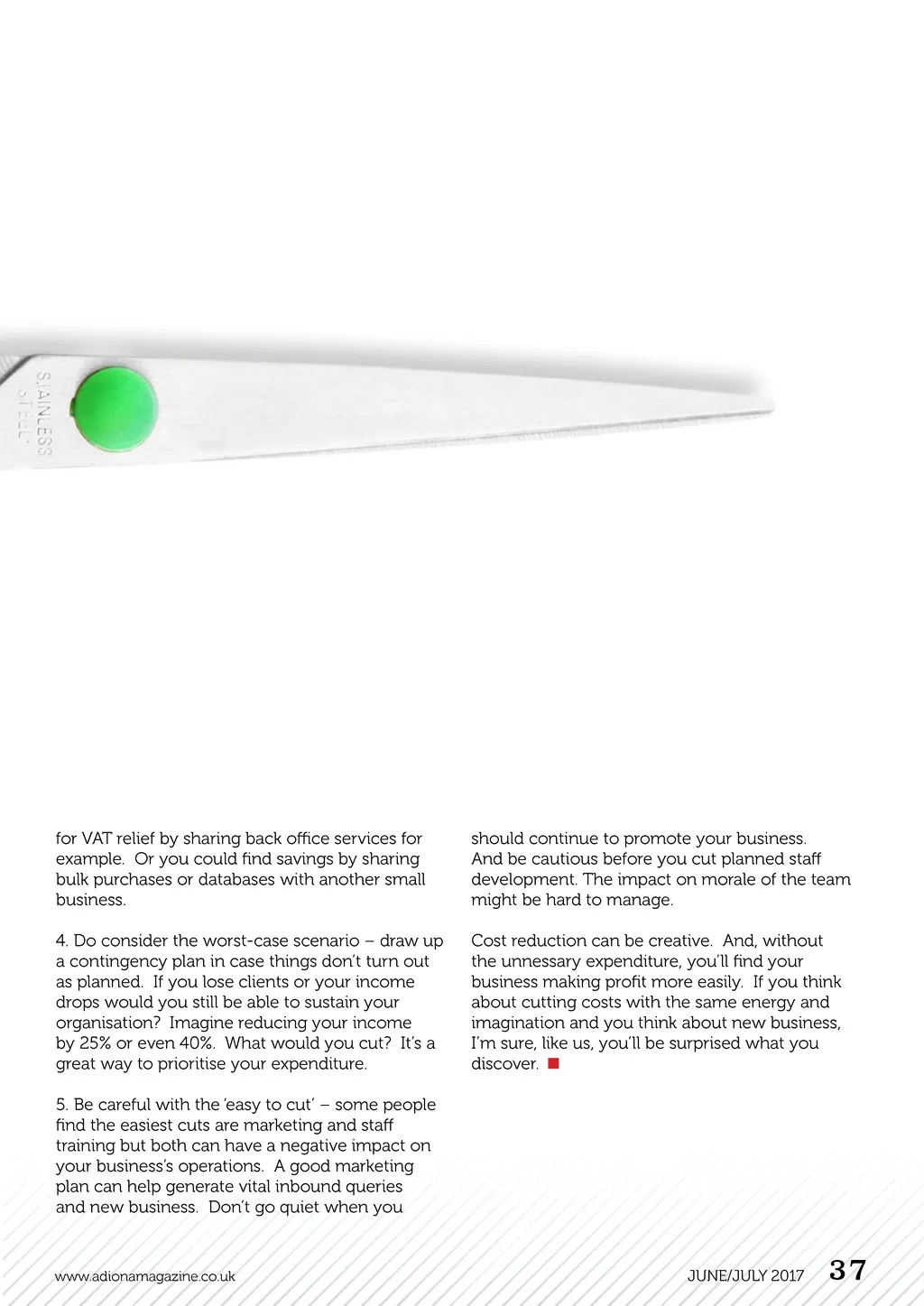 STAINLESS STEEL

for VAT relief by sharing back office services for example. Or you could find savings by sharing bulk purchases or databases with another small business.

4. Do consider the worst-case scenario – draw up a contingency plan in case things don't turn out as planned. If you lose clients or your income drops would you still be able to sustain your organisation? Imagine reducing your income by 25% or even 40%. What would you cut? It's a great way to prioritise your expenditure.

5. Be careful with the 'easy to cut' – some people find the easiest cuts are marketing and staff training but both can have a negative impact on your business's operations. A good marketing plan can help generate vital inbound queries and new business. Don't go quiet when you should continue to promote your business. And be cautious before you cut planned staff development. The impact on morale of the team might be hard to manage.

Cost reduction can be creative. And, without the unnessary expenditure, you'll find your business making profit more easily. If you think about cutting costs with the same energy and imagination and you think about new business, I'm sure, like us, you'll be surprised what you discover.

www.adionamagazine.co.uk

JUNE/JULY 2017 37